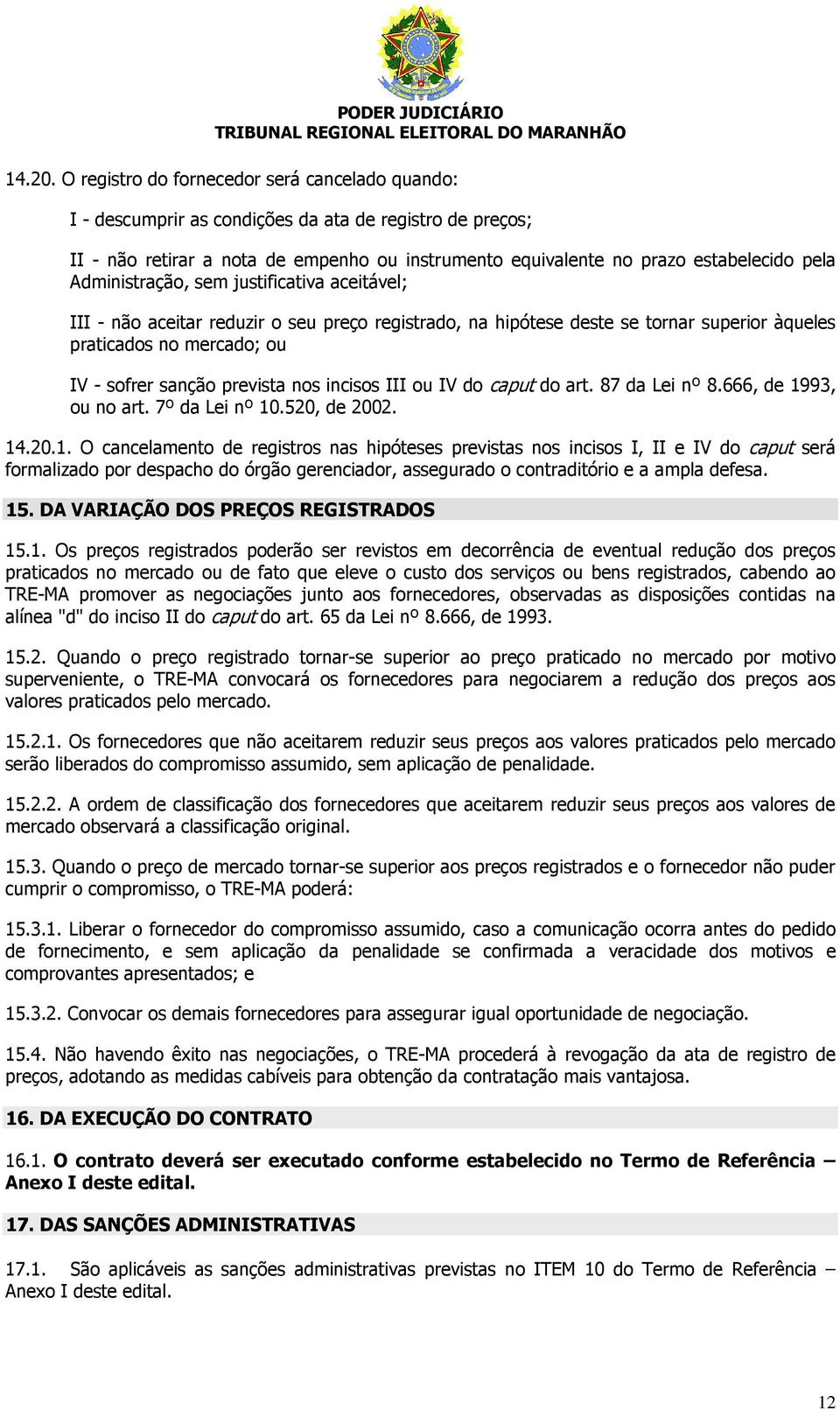 PODER JUDICIÁRIO
TRIBUNAL REGIONAL ELEITORAL DO MARANHÃO

14.20. O registro do fornecedor será cancelado quando:

I - descumprir as condições da ata de registro de preços;

II - não retirar a nota de empenho ou instrumento equivalente no prazo estabelecido pela Administração, sem justificativa aceitável;

III - não aceitar reduzir o seu preço registrado, na hipótese deste se tornar superior àqueles praticados no mercado; ou

IV - sofrer sanção prevista nos incisos III ou IV do caput do art. 87 da Lei nº 8.666, de 1993, ou no art. 7º da Lei nº 10.520, de 2002.

14.20.1. O cancelamento de registros nas hipóteses previstas nos incisos I, II e IV do caput será formalizado por despacho do órgão gerenciador, assegurado o contraditório e a ampla defesa.

15. DA VARIAÇÃO DOS PREÇOS REGISTRADOS

15.1. Os preços registrados poderão ser revistos em decorrência de eventual redução dos preços praticados no mercado ou de fato que eleve o custo dos serviços ou bens registrados, cabendo ao TRE-MA promover as negociações junto aos fornecedores, observadas as disposições contidas na alínea "d" do inciso II do caput do art. 65 da Lei nº 8.666, de 1993.

15.2. Quando o preço registrado tornar-se superior ao preço praticado no mercado por motivo superveniente, o TRE-MA convocará os fornecedores para negociarem a redução dos preços aos valores praticados pelo mercado.

15.2.1. Os fornecedores que não aceitarem reduzir seus preços aos valores praticados pelo mercado serão liberados do compromisso assumido, sem aplicação de penalidade.

15.2.2. A ordem de classificação dos fornecedores que aceitarem reduzir seus preços aos valores de mercado observará a classificação original.

15.3. Quando o preço de mercado tornar-se superior aos preços registrados e o fornecedor não puder cumprir o compromisso, o TRE-MA poderá:

15.3.1. Liberar o fornecedor do compromisso assumido, caso a comunicação ocorra antes do pedido de fornecimento, e sem aplicação da penalidade se confirmada a veracidade dos motivos e comprovantes apresentados; e

15.3.2. Convocar os demais fornecedores para assegurar igual oportunidade de negociação.

15.4. Não havendo êxito nas negociações, o TRE-MA procederá à revogação da ata de registro de preços, adotando as medidas cabíveis para obtenção da contratação mais vantajosa.

16. DA EXECUÇÃO DO CONTRATO

16.1. O contrato deverá ser executado conforme estabelecido no Termo de Referência – Anexo I deste edital.

17. DAS SANÇÕES ADMINISTRATIVAS

17.1. São aplicáveis as sanções administrativas previstas no ITEM 10 do Termo de Referência – Anexo I deste edital.

12